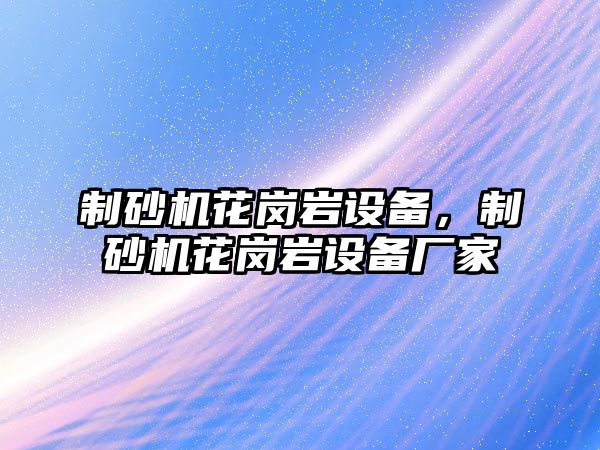 制砂机花岗岩设备，制砂机花岗岩设备厂家